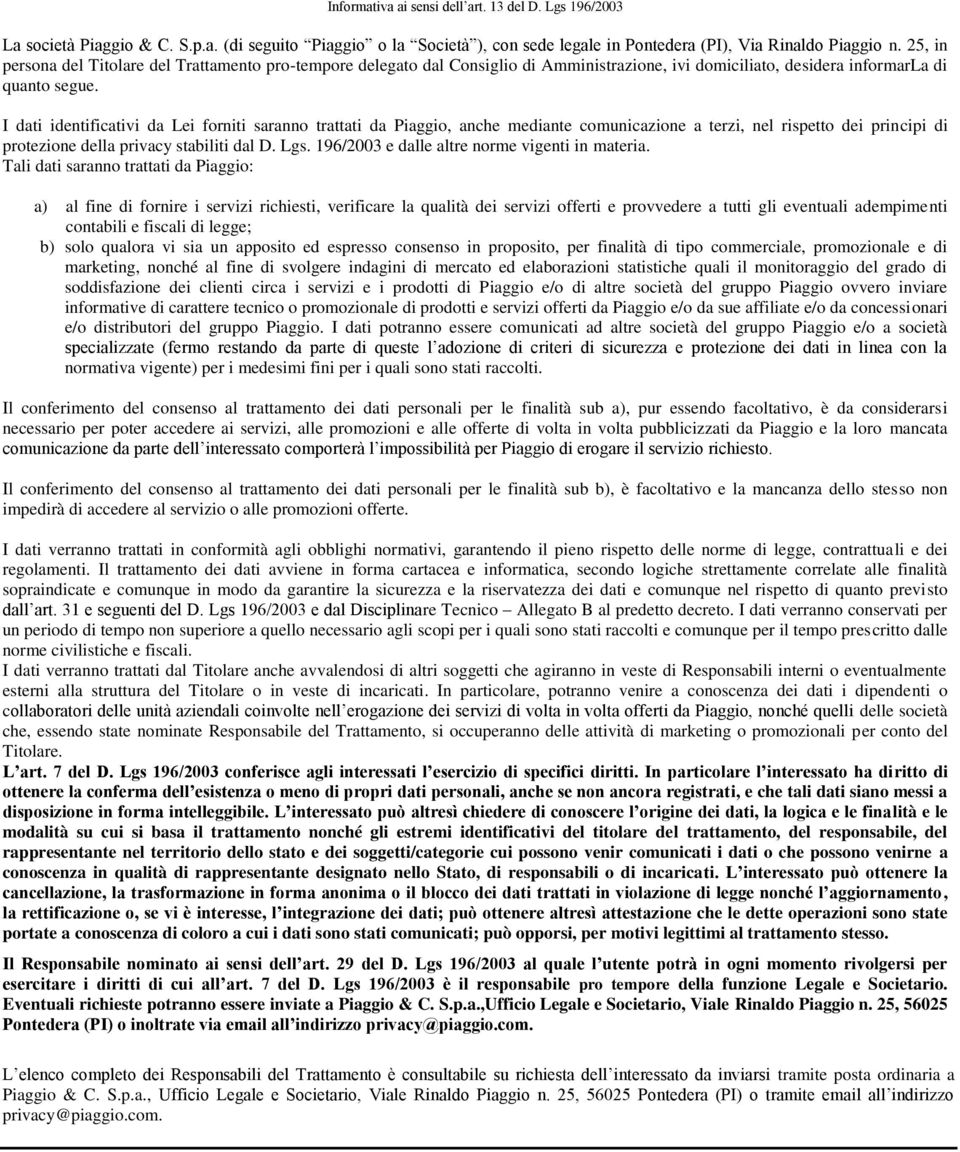 Informativa ai sensi dell'art. 13 del D. Lgs 196/2003

La società Piaggio & C. S.p.a. (di seguito "Piaggio" o la "Società"), con sede legale in Pontedera (PI), Via Rinaldo Piaggio n. 25, in persona del Titolare del Trattamento pro-tempore delegato dal Consiglio di Amministrazione, ivi domiciliato, desidera informarLa di quanto segue.

I dati identificativi da Lei forniti saranno trattati da Piaggio, anche mediante comunicazione a terzi, nel rispetto dei principi di protezione della privacy stabiliti dal D. Lgs. 196/2003 e dalle altre norme vigenti in materia.
Tali dati saranno trattati da Piaggio:

a) al fine di fornire i servizi richiesti, verificare la qualità dei servizi offerti e provvedere a tutti gli eventuali adempimenti contabili e fiscali di legge;
b) solo qualora vi sia un apposito ed espresso consenso in proposito, per finalità di tipo commerciale, promozionale e di marketing, nonché al fine di svolgere indagini di mercato ed elaborazioni statistiche quali il monitoraggio del grado di soddisfazione dei clienti circa i servizi e i prodotti di Piaggio e/o di altre società del gruppo Piaggio ovvero inviare informative di carattere tecnico o promozionale di prodotti e servizi offerti da Piaggio e/o da sue affiliate e/o da concessionari e/o distributori del gruppo Piaggio. I dati potranno essere comunicati ad altre società del gruppo Piaggio e/o a società specializzate (fermo restando da parte di queste l'adozione di criteri di sicurezza e protezione dei dati in linea con la normativa vigente) per i medesimi fini per i quali sono stati raccolti.

Il conferimento del consenso al trattamento dei dati personali per le finalità sub a), pur essendo facoltativo, è da considerarsi necessario per poter accedere ai servizi, alle promozioni e alle offerte di volta in volta pubblicizzati da Piaggio e la loro mancata comunicazione da parte dell'interessato comporterà l'impossibilità per Piaggio di erogare il servizio richiesto.

Il conferimento del consenso al trattamento dei dati personali per le finalità sub b), è facoltativo e la mancanza dello stesso non impedirà di accedere al servizio o alle promozioni offerte.

I dati verranno trattati in conformità agli obblighi normativi, garantendo il pieno rispetto delle norme di legge, contrattuali e dei regolamenti. Il trattamento dei dati avviene in forma cartacea e informatica, secondo logiche strettamente correlate alle finalità sopraindicate e comunque in modo da garantire la sicurezza e la riservatezza dei dati e comunque nel rispetto di quanto previsto dall'art. 31 e seguenti del D. Lgs 196/2003 e dal Disciplinare Tecnico – Allegato B al predetto decreto. I dati verranno conservati per un periodo di tempo non superiore a quello necessario agli scopi per i quali sono stati raccolti e comunque per il tempo prescritto dalle norme civilistiche e fiscali.
I dati verranno trattati dal Titolare anche avvalendosi di altri soggetti che agiranno in veste di Responsabili interni o eventualmente esterni alla struttura del Titolare o in veste di incaricati. In particolare, potranno venire a conoscenza dei dati i dipendenti o collaboratori delle unità aziendali coinvolte nell'erogazione dei servizi di volta in volta offerti da Piaggio, nonché quelli delle società che, essendo state nominate Responsabile del Trattamento, si occuperanno delle attività di marketing o promozionali per conto del Titolare.
L'art. 7 del D. Lgs 196/2003 conferisce agli interessati l'esercizio di specifici diritti. In particolare l'interessato ha diritto di ottenere la conferma dell'esistenza o meno di propri dati personali, anche se non ancora registrati, e che tali dati siano messi a disposizione in forma intelleggibile. L'interessato può altresì chiedere di conoscere l'origine dei dati, la logica e le finalità e le modalità su cui si basa il trattamento nonché gli estremi identificativi del titolare del trattamento, del responsabile, del rappresentante nel territorio dello stato e dei soggetti/categorie cui possono venir comunicati i dati o che possono venirne a conoscenza in qualità di rappresentante designato nello Stato, di responsabili o di incaricati. L'interessato può ottenere la cancellazione, la trasformazione in forma anonima o il blocco dei dati trattati in violazione di legge nonché l'aggiornamento, la rettificazione o, se vi è interesse, l'integrazione dei dati; può ottenere altresì attestazione che le dette operazioni sono state portate a conoscenza di coloro a cui i dati sono stati comunicati; può opporsi, per motivi legittimi al trattamento stesso.

Il Responsabile nominato ai sensi dell'art. 29 del D. Lgs 196/2003 al quale l'utente potrà in ogni momento rivolgersi per esercitare i diritti di cui all'art. 7 del D. Lgs 196/2003 è il responsabile pro tempore della funzione Legale e Societario. Eventuali richieste potranno essere inviate a Piaggio & C. S.p.a.,Ufficio Legale e Societario, Viale Rinaldo Piaggio n. 25, 56025 Pontedera (PI) o inoltrate via email all'indirizzo privacy@piaggio.com.

L'elenco completo dei Responsabili del Trattamento è consultabile su richiesta dell'interessato da inviarsi tramite posta ordinaria a Piaggio & C. S.p.a., Ufficio Legale e Societario, Viale Rinaldo Piaggio n. 25, 56025 Pontedera (PI) o tramite email all'indirizzo privacy@piaggio.com.